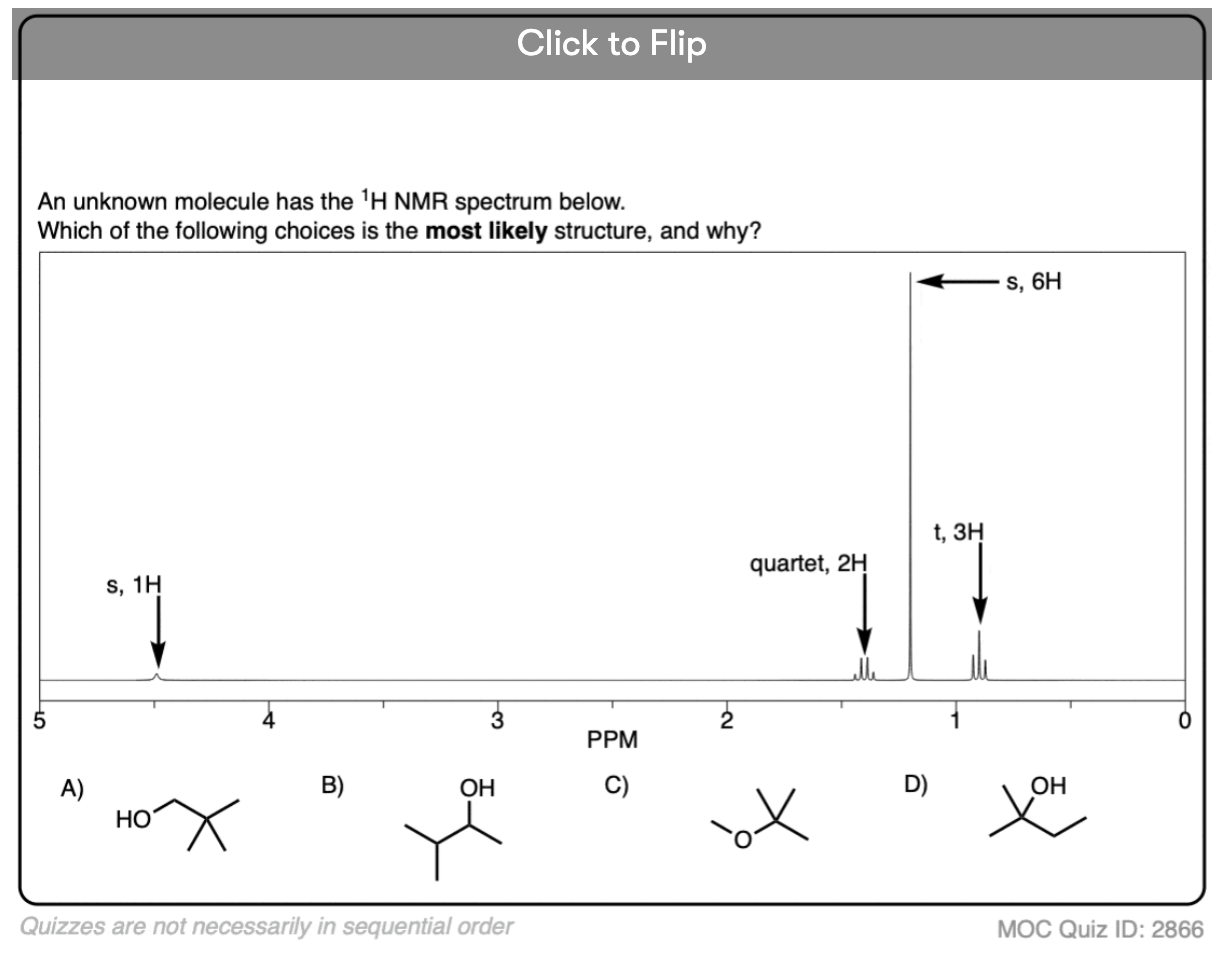 Click to Flip

An unknown molecule has the $^1$H NMR spectrum below.
Which of the following choices is the **most likely** structure, and why?

s, 6H

t, 3H

quartet, 2H

s, 1H

5 4 3 2 1 0
PPM

A) HO

B) OH

C) O

D) OH

Quizzes are not necessarily in sequential order

MOC Quiz ID: 2866